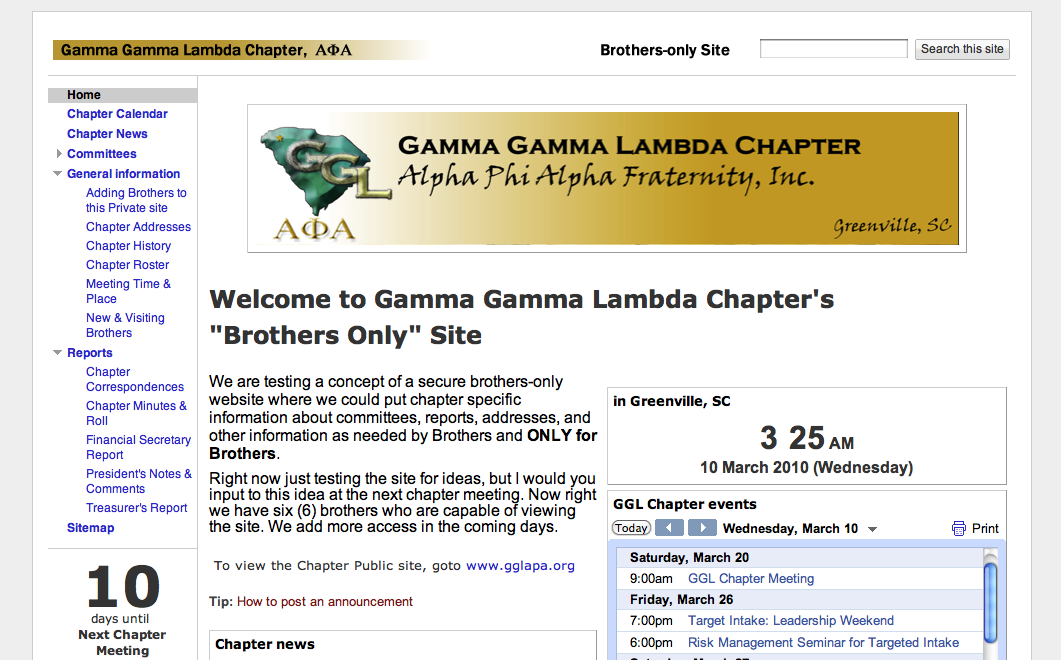 Gamma Gamma Lambda Chapter, ΑΦΑ

Brothers-only Site

Search this site

Home
Chapter Calendar
Chapter News
Committees
General information
Adding Brothers to this Private site
Chapter Addresses
Chapter History
Chapter Roster
Meeting Time & Place
New & Visiting Brothers
Reports
Chapter Correspondences
Chapter Minutes & Roll
Financial Secretary Report
President's Notes & Comments
Treasurer's Report
Sitemap

10
days until
Next Chapter Meeting

GGL
ΑΦΑ
GAMMA GAMMA LAMBDA CHAPTER
Alpha Phi Alpha Fraternity, Inc.
Greenville, SC

Welcome to Gamma Gamma Lambda Chapter's "Brothers Only" Site

We are testing a concept of a secure brothers-only website where we could put chapter specific information about committees, reports, addresses, and other information as needed by Brothers and ONLY for Brothers.

Right now just testing the site for ideas, but I would you input to this idea at the next chapter meeting. Now right we have six (6) brothers who are capable of viewing the site. We add more access in the coming days.

To view the Chapter Public site, goto www.gglapa.org

Tip: How to post an announcement

Chapter news

in Greenville, SC
3 25 AM
10 March 2010 (Wednesday)

GGL Chapter events
Today Wednesday, March 10 Print

Saturday, March 20
9:00am GGL Chapter Meeting
Friday, March 26
7:00pm Target Intake: Leadership Weekend
6:00pm Risk Management Seminar for Targeted Intake